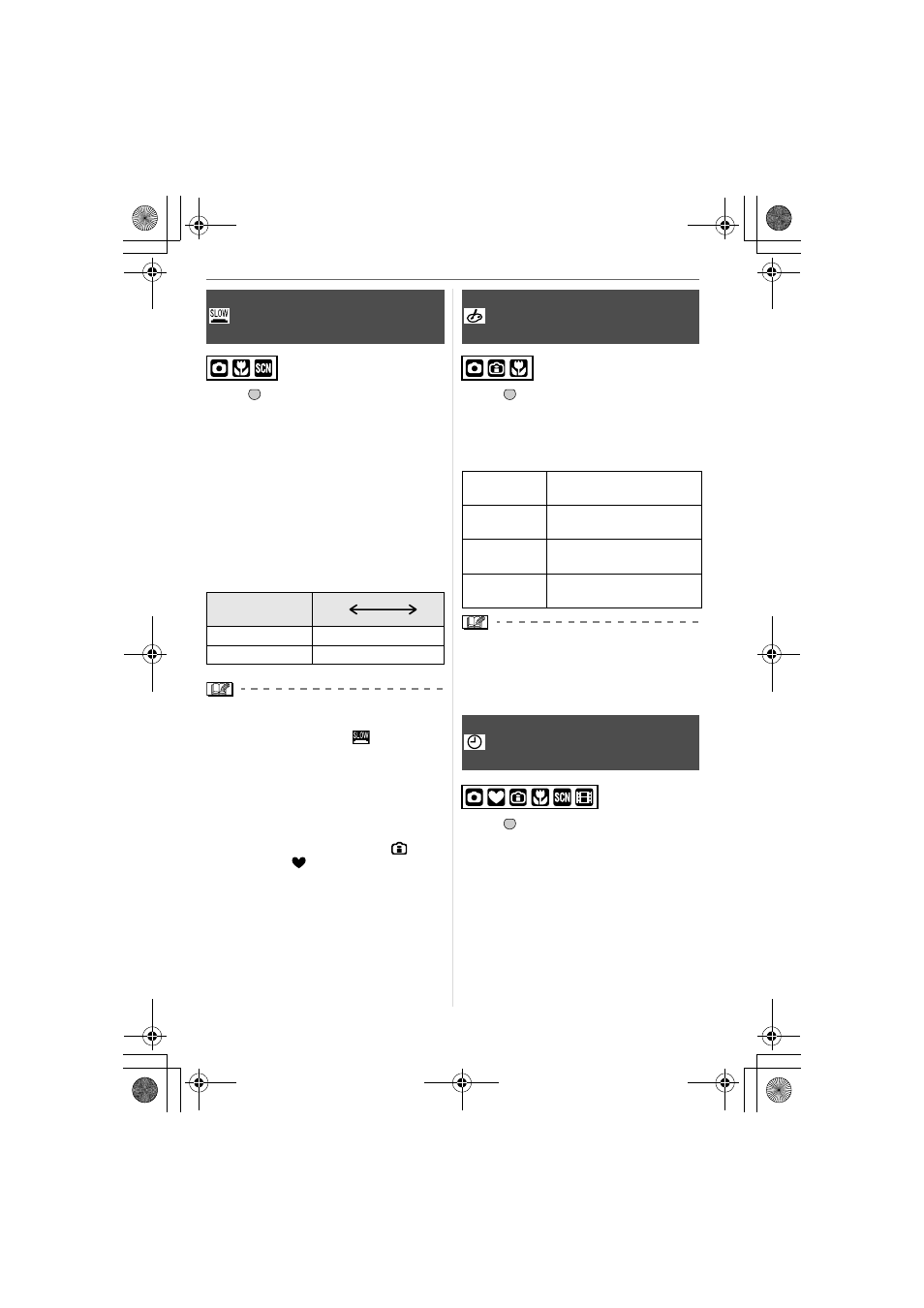 SLOW

SCN

SLOW

SCN